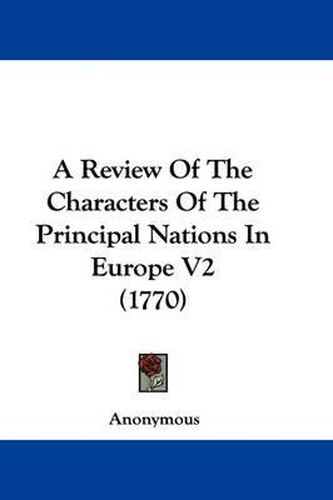 A Review Of The Characters Of The Principal Nations In Europe V2 (1770)

Anonymous